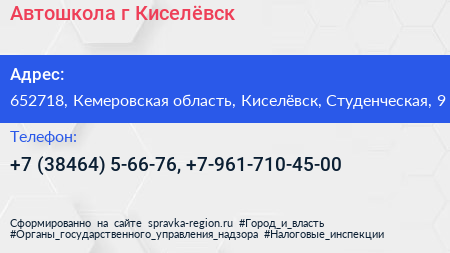 Автошкола г Киселёвск

Адрес:
652718, Кемеровская область, Киселёвск, Студенческая, 9

Телефон:
+7 (38464) 5-66-76, +7-961-710-45-00

Сформированно на сайте spravka-region.ru #Город_и_власть #Органы_государственного_управления_надзора #Налоговые_инспекции